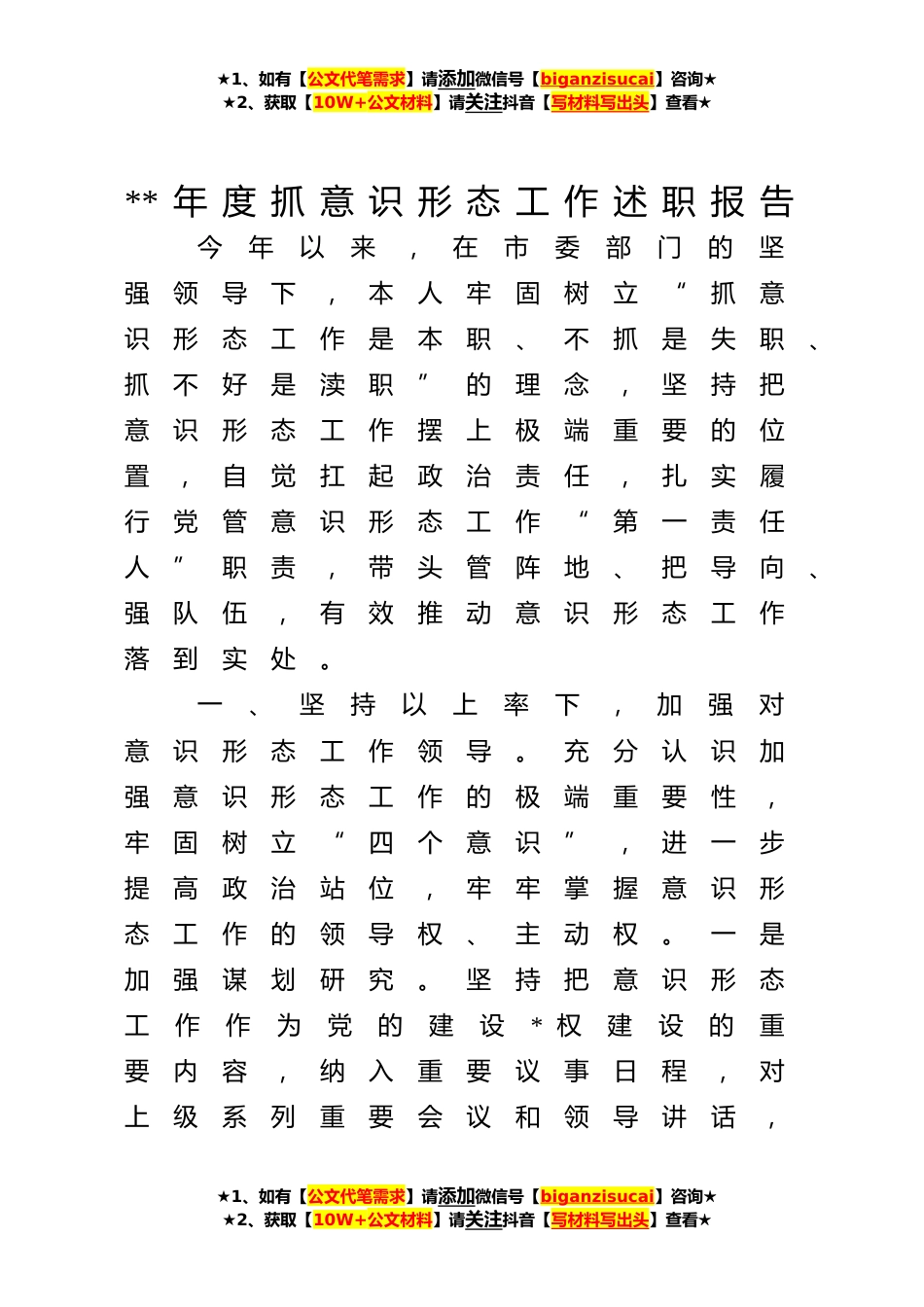 ★1、如有【公文代笔需求】请添加微信号【biganzisucai】咨询★
★2、获取【10W+公文材料】请关注抖音【写材料写出头】查看★

**年度抓意识形态工作述职报告

今年以来，在市委部门的坚强领导下，本人牢固树立“抓意识形态工作是本职、不抓是失职、抓不好是渎职”的理念，坚持把意识形态工作摆上极端重要的位置，自觉扛起政治责任，扎实履行党管意识形态工作“第一责任人”职责，带头管阵地、把导向、强队伍，有效推动意识形态工作落到实处。

一、坚持以上率下，加强对意识形态工作领导。充分认识加强意识形态工作的极端重要性，牢固树立“四个意识”，进一步提高政治站位，牢牢掌握意识形态工作的领导权、主动权。一是加强谋划研究。坚持把意识形态工作作为党的建设*权建设的重要内容，纳入重要议事日程，对上级系列重要会议和领导讲话，

★1、如有【公文代笔需求】请添加微信号【biganzisucai】咨询★
★2、获取【10W+公文材料】请关注抖音【写材料写出头】查看★